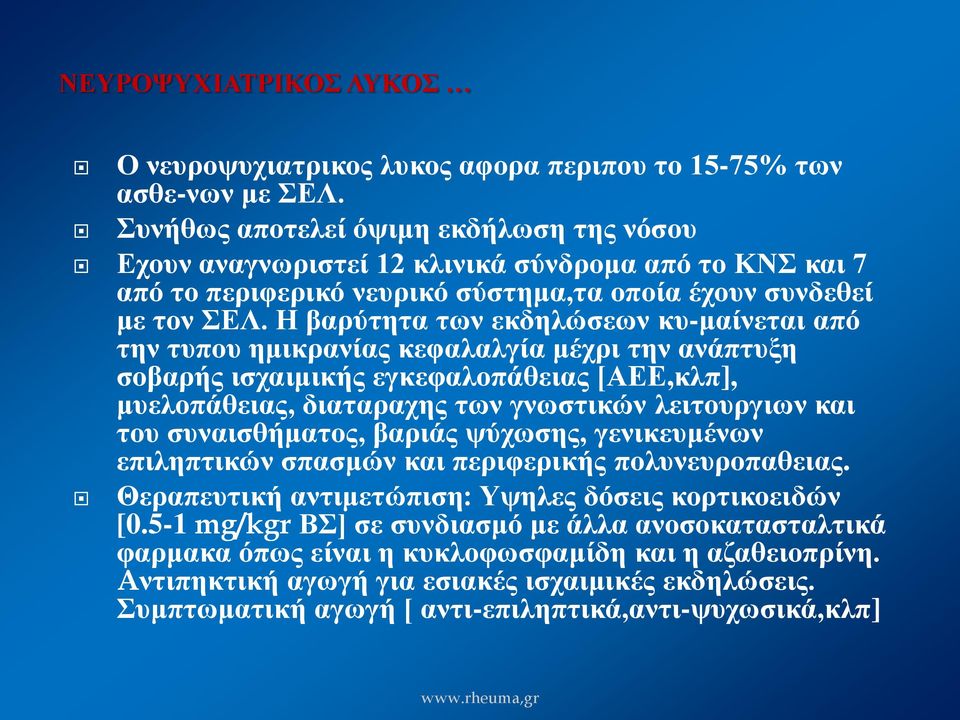 ΝΕΥΡΟΨΥΧΙΑΤΡΙΚΟΣ ΛΥΚΟΣ …

Ο νευροψυχιατρικος λυκος αφορα περιπου το 15-75% των ασθε-νων με ΣΕΛ.

Συνήθως αποτελεί όψιμη εκδήλωση της νόσου

Εχουν αναγνωριστεί 12 κλινικά σύνδρομα από το ΚΝΣ και 7 από το περιφερικό νευρικό σύστημα,τα οποία έχουν συνδεθεί με τον ΣΕΛ. Η βαρύτητα των εκδηλώσεων κυ-μαίνεται από την τυπου ημικρανίας κεφαλαλγία μέχρι την ανάπτυξη σοβαρής ισχαιμικής εγκεφαλοπάθειας [ΑΕΕ,κλπ], μυελοπάθειας, διαταραχης των γνωστικών λειτουργιων και του συναισθήματος, βαριάς ψύχωσης, γενικευμένων επιληπτικών σπασμών και περιφερικής πολυνευροπαθειας.

Θεραπευτική αντιμετώπιση: Υψηλες δόσεις κορτικοειδών [0.5-1 mg/kgr ΒΣ] σε συνδιασμό με άλλα ανοσοκατασταλτικά φαρμακα όπως είναι η κυκλοφωσφαμίδη και η αζαθειοπρίνη. Αντιπηκτική αγωγή για εσιακές ισχαιμικές εκδηλώσεις. Συμπτωματική αγωγή [ αντι-επιληπτικά,αντι-ψυχωσικά,κλπ]

www.rheuma.gr